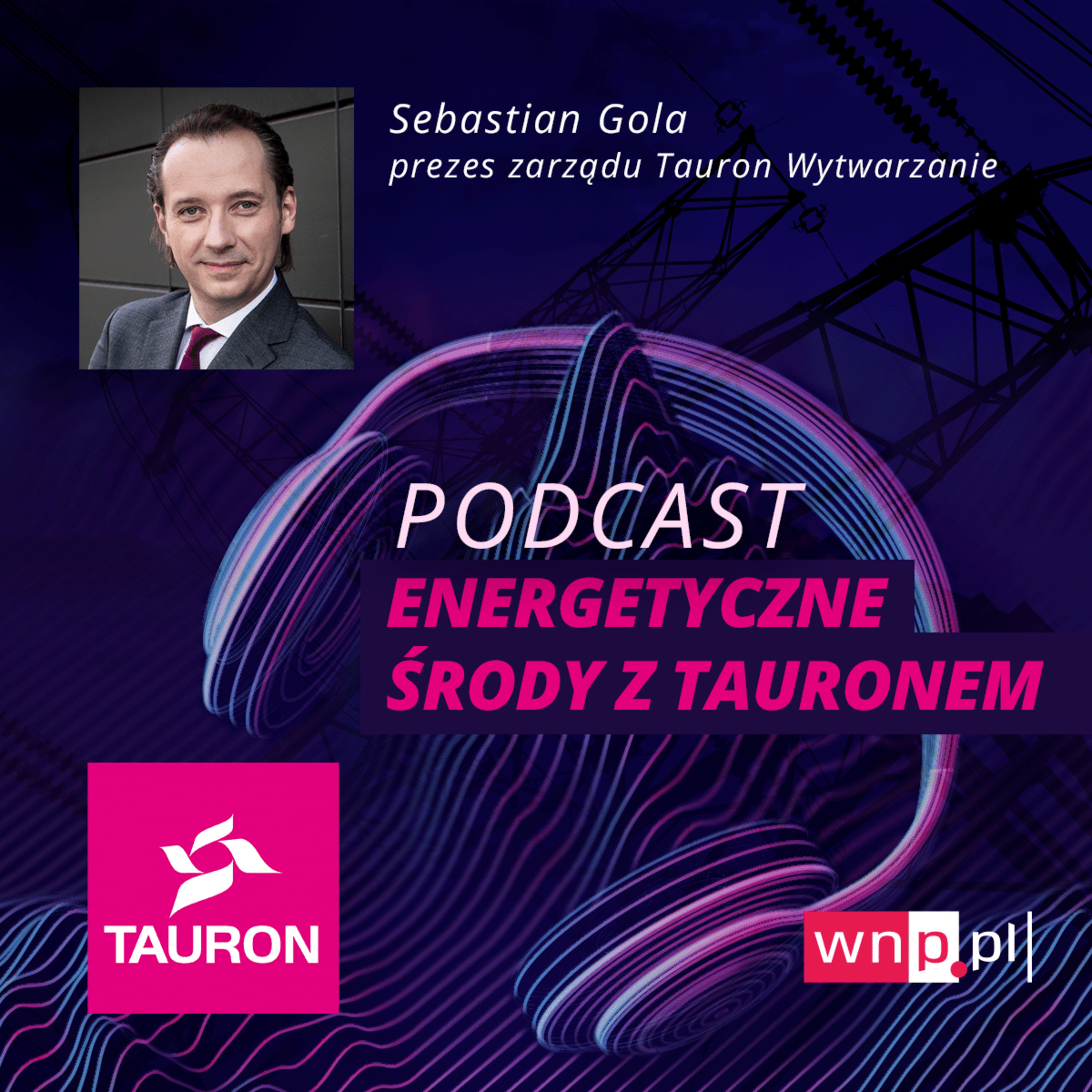 Sebastian Gola
prezes zarządu Tauron Wytwarzanie

PODCAST
ENERGETYCZNE
ŚRODY Z TAURONEM

TAURON

wnp.pl